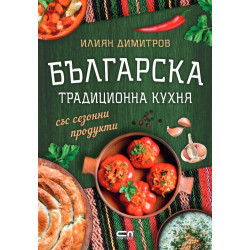 ИЛИЯН ДИМИТРОВ

БЪЛГАРСКА
ТРАДИЦИОННА КУХНЯ

със сезонни продукти

СП